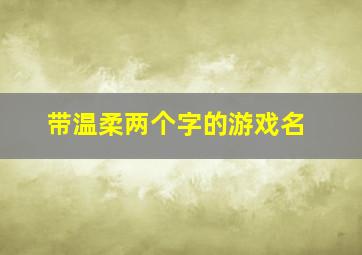 带温柔两个字的游戏名